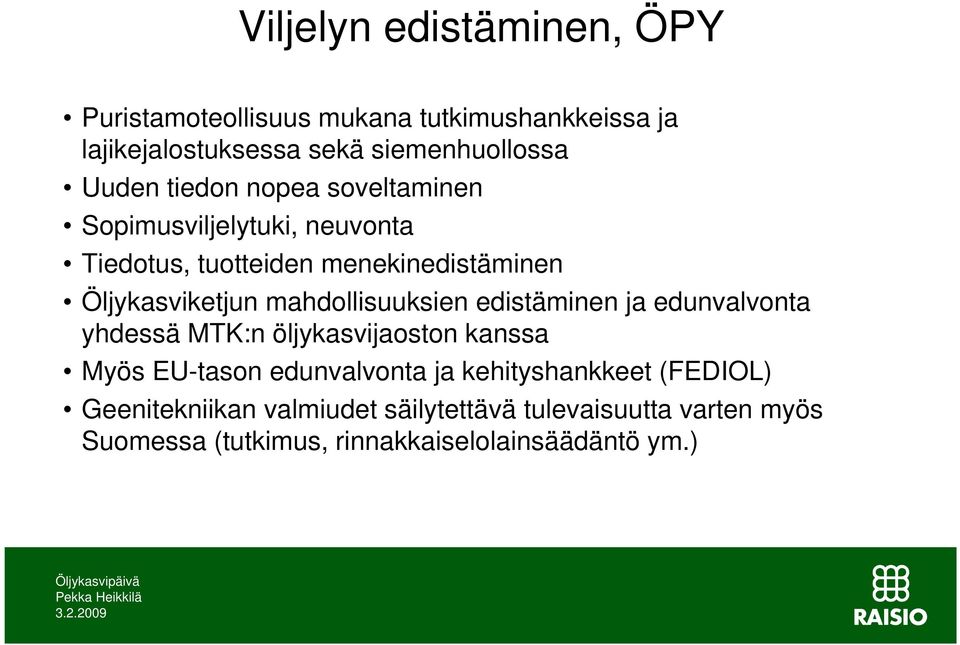 Viljelyn edistäminen, ÖPY

• Puristamoteollisuus mukana tutkimushankkeissa ja lajikejalostuksessa sekä siemenhuollossa
• Uuden tiedon nopea soveltaminen
• Sopimusviljelytuki, neuvonta
• Tiedotus, tuotteiden menekinedistäminen
• Öljykasviketjun mahdollisuuksien edistäminen ja edunvalvonta yhdessä MTK:n öljykasvijaoston kanssa
• Myös EU-tason edunvalvonta ja kehityshankkeet (FEDIOL)
• Geenitekniikan valmiudet säilytettävä tulevaisuutta varten myös Suomessa (tutkimus, rinnakkaiselolainsäädäntö ym.)

Öljykasvipäivä
Pekka Heikkilä
3.2.2009

RAISIO